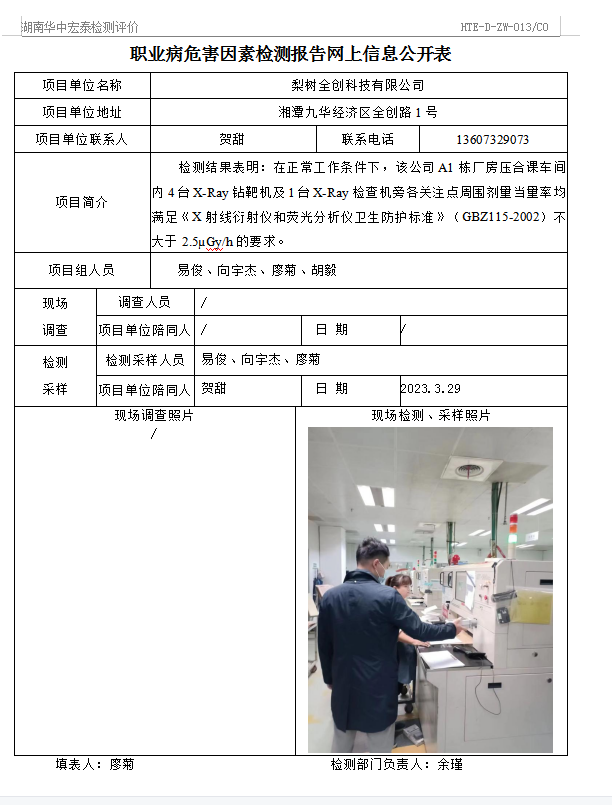 湖南华中宏泰检测评价 HTE-D-ZW-013/C0

职业病危害因素检测报告网上信息公开表

| 项目单位名称 | 梨树全创科技有限公司 | | |
|---|---|---|---|
| 项目单位地址 | 湘潭九华经济区全创路 1 号 | | |
| 项目单位联系人 | 贺甜 | 联系电话 | 13607329073 |
| 项目简介 | 检测结果表明：在正常工作条件下，该公司 A1 栋厂房压合课车间内 4 台 X-Ray 钻靶机及 1 台 X-Ray 检查机旁各关注点周围剂量当量率均满足《X 射线衍射仪和荧光分析仪卫生防护标准》（GBZ115-2002）不大于 2.5μGy/h 的要求。 | | |
| 项目组人员 | 易俊、向宇杰、廖菊、胡毅 | | |

| 现场调查 | 调查人员 | / | | |
|---|---|---|---|---|
| | 项目单位陪同人 | / | 日 期 | / |
| 检测采样 | 检测采样人员 | 易俊、向宇杰、廖菊 | | |
| | 项目单位陪同人 | 贺甜 | 日 期 | 2023.3.29 |

| 现场调查照片 | 现场检测、采样照片 |
|---|---|
| / | |

填表人：廖菊 检测部门负责人：余瑾